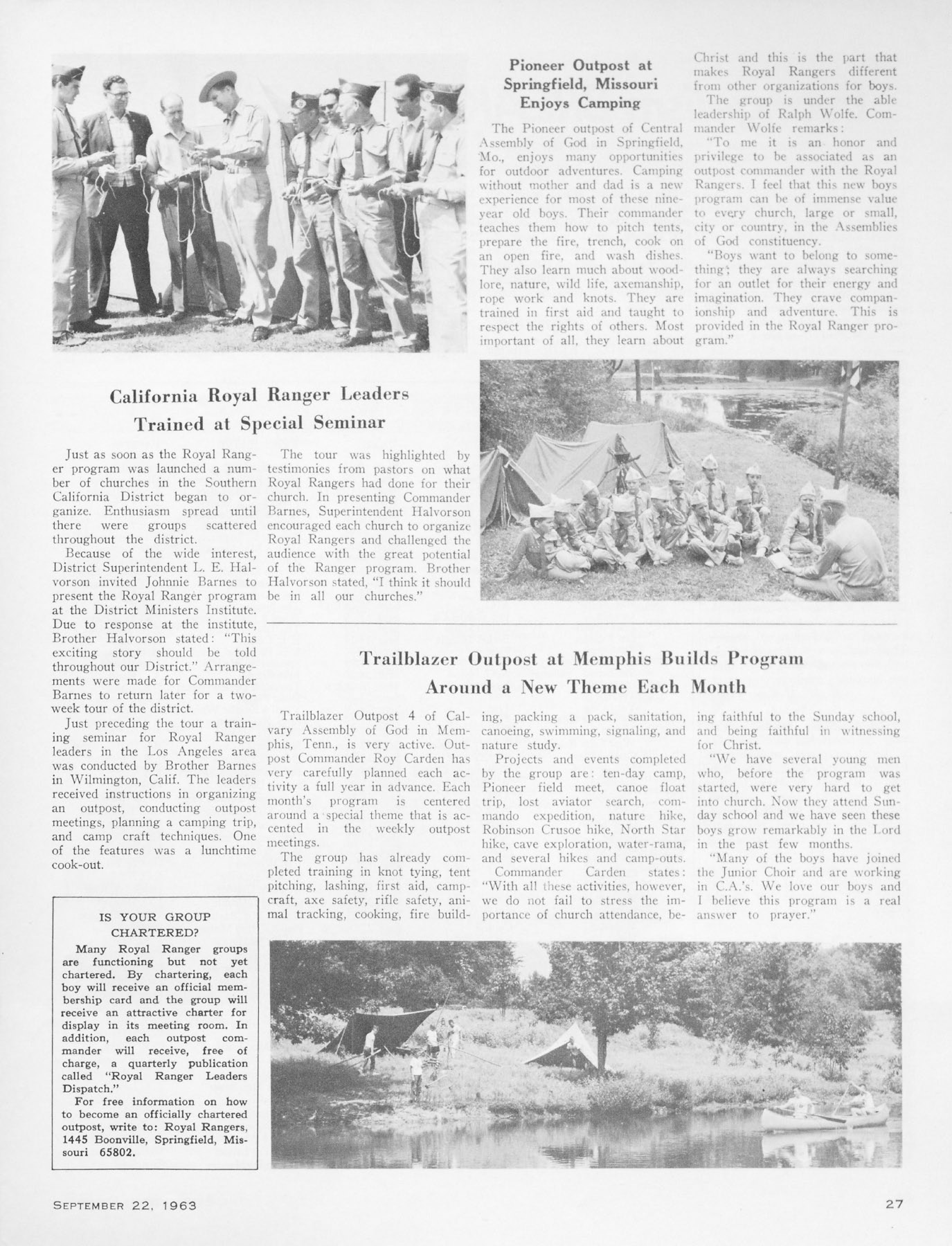 Pioneer Outpost at Springfield, Missouri Enjoys Camping

The Pioneer outpost of Central Assembly of God in Springfield, Mo., enjoys many opportunities for outdoor adventures. Camping without mother and dad is a new experience for most of these nine-year old boys. Their commander teaches them how to pitch tents, prepare the fire, trench, cook on an open fire, and wash dishes. They also learn much about woodlore, nature, wild life, axemanship, rope work and knots. They are trained in first aid and taught to respect the rights of others. Most important of all, they learn about Christ and this is the part that makes Royal Rangers different from other organizations for boys.

The group is under the able leadership of Ralph Wolfe. Commander Wolfe remarks:

"To me it is an honor and privilege to be associated as an outpost commander with the Royal Rangers. I feel that this new boys program can be of immense value to every church, large or small, city or country, in the Assemblies of God constituency.

"Boys want to belong to something; they are always searching for an outlet for their energy and imagination. They crave companionship and adventure. This is provided in the Royal Ranger program."

California Royal Ranger Leaders Trained at Special Seminar

Just as soon as the Royal Ranger program was launched a number of churches in the Southern California District began to organize. Enthusiasm spread until there were groups scattered throughout the district.

Because of the wide interest, District Superintendent L. E. Halvorson invited Johnnie Barnes to present the Royal Ranger program at the District Ministers Institute. Due to response at the institute, Brother Halvorson stated: "This exciting story should be told throughout our District." Arrangements were made for Commander Barnes to return later for a two-week tour of the district.

Just preceding the tour a training seminar for Royal Ranger leaders in the Los Angeles area was conducted by Brother Barnes in Wilmington, Calif. The leaders received instructions in organizing an outpost, conducting outpost meetings, planning a camping trip, and camp craft techniques. One of the features was a lunchtime cook-out.

The tour was highlighted by testimonies from pastors on what Royal Rangers had done for their church. In presenting Commander Barnes, Superintendent Halvorson encouraged each church to organize Royal Rangers and challenged the audience with the great potential of the Ranger program. Brother Halvorson stated, "I think it should be in all our churches."

IS YOUR GROUP CHARTERED?

Many Royal Ranger groups are functioning but not yet chartered. By chartering, each boy will receive an official membership card and the group will receive an attractive charter for display in its meeting room. In addition, each outpost commander will receive, free of charge, a quarterly publication called "Royal Ranger Leaders Dispatch."

For free information on how to become an officially chartered outpost, write to: Royal Rangers, 1445 Boonville, Springfield, Missouri 65802.

Trailblazer Outpost at Memphis Builds Program Around a New Theme Each Month

Trailblazer Outpost 4 of Calvary Assembly of God in Memphis, Tenn., is very active. Outpost Commander Roy Carden has very carefully planned each activity a full year in advance. Each month's program is centered around a special theme that is accented in the weekly outpost meetings.

The group has already completed training in knot tying, tent pitching, lashing, first aid, campcraft, axe safety, rifle safety, animal tracking, cooking, fire building, packing a pack, sanitation, canoeing, swimming, signaling, and nature study.

Projects and events completed by the group are: ten-day camp, Pioneer field meet, canoe float trip, lost aviator search, commando expedition, nature hike, Robinson Crusoe hike, North Star hike, cave exploration, water-rama, and several hikes and camp-outs.

Commander Carden states: "With all these activities, however, we do not fail to stress the importance of church attendance, being faithful to the Sunday school, and being faithful in witnessing for Christ.

"We have several young men who, before the program was started, were very hard to get into church. Now they attend Sunday school and we have seen these boys grow remarkably in the Lord in the past few months.

"Many of the boys have joined the Junior Choir and are working in C.A.'s. We love our boys and I believe this program is a real answer to prayer."

SEPTEMBER 22, 1963

27